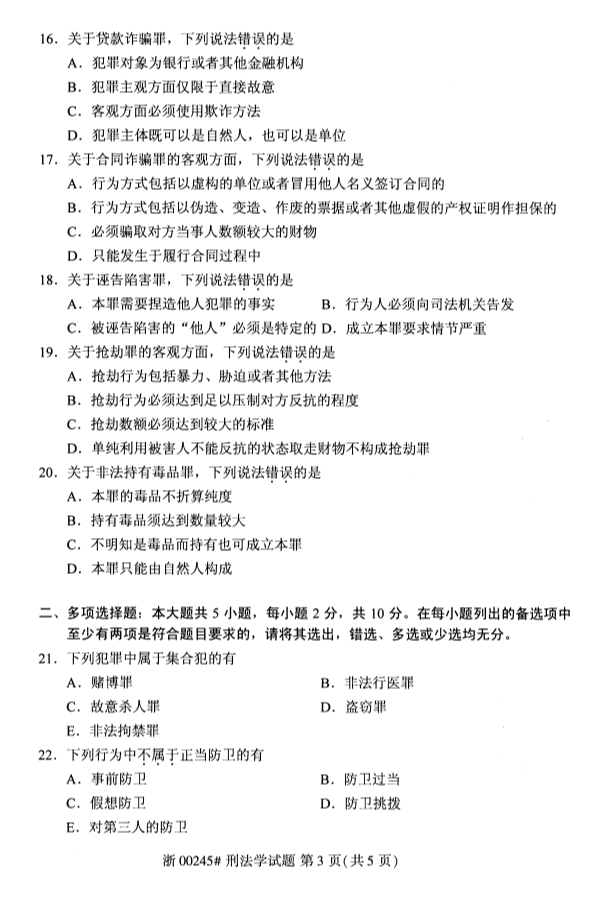 16.关于贷款诈骗罪，下列说法错误的是
A.犯罪对象为银行或者其他金融机构
B.犯罪主观方面仅限于直接故意
C.客观方面必须使用欺诈方法
D.犯罪主体既可以是自然人，也可以是单位

17.关于合同诈骗罪的客观方面，下列说法错误的是
A.行为方式包括以虚构的单位或者冒用他人名义签订合同的
B.行为方式包括以伪造、变造、作废的票据或者其他虚假的产权证明作担保的
C.必须骗取对方当事人数额较大的财物
D.只能发生于履行合同过程中

18.关于诬告陷害罪，下列说法错误的是
A.本罪需要捏造他人犯罪的事实 B.行为人必须向司法机关告发
C.被诬告陷害的“他人”必须是特定的 D.成立本罪要求情节严重

19.关于抢劫罪的客观方面，下列说法错误的是
A.抢劫行为包括暴力、胁迫或者其他方法
B.抢劫行为必须达到足以压制对方反抗的程度
C.抢劫数额必须达到较大的标准
D.单纯利用被害人不能反抗的状态取走财物不构成抢劫罪

20.关于非法持有毒品罪，下列说法错误的是
A.本罪的毒品不折算纯度
B.持有毒品须达到数量较大
C.不明知是毒品而持有也可成立本罪
D.本罪只能由自然人构成

二、多项选择题：本大题共5小题，每小题2分，共10分。在每小题列出的备选项中至少有两项是符合题目要求的，请将其选出，错选、多选或少选均无分。

21.下列犯罪中属于集合犯的有
A.赌博罪 B.非法行医罪
C.故意杀人罪 D.盗窃罪
E.非法拘禁罪

22.下列行为中不属于正当防卫的有
A.事前防卫 B.防卫过当
C.假想防卫 D.防卫挑拨
E.对第三人的防卫

浙00245#刑法学试题 第3页(共5页)